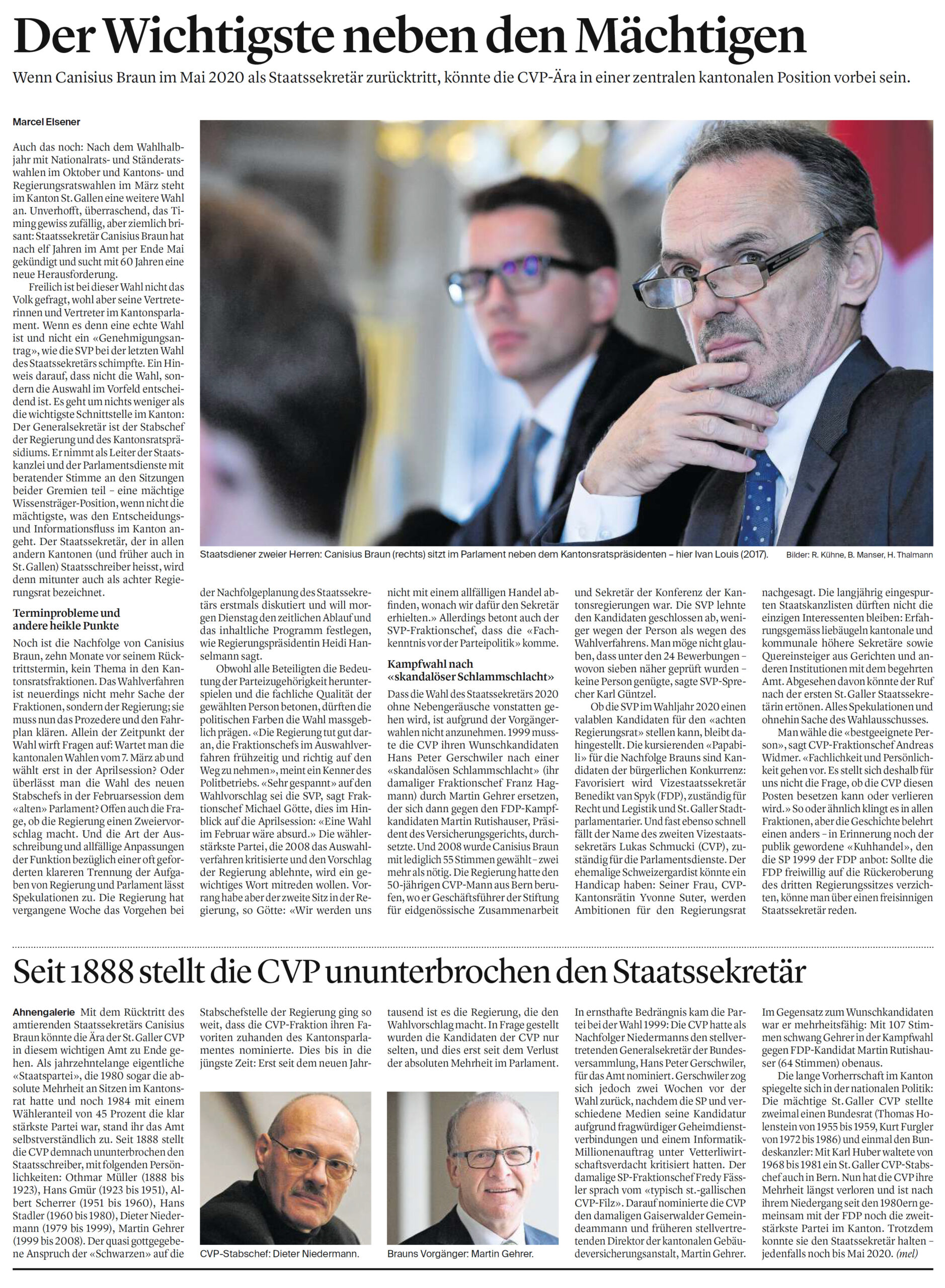 Der Wichtigste neben den Mächtigen

Wenn Canisius Braun im Mai 2020 als Staatssekretär zurücktritt, könnte die CVP-Ära in einer zentralen kantonalen Position vorbei sein.

Marcel Elsener

Auch das noch: Nach dem Wahlhalbjahr mit Nationalrats- und Ständeratswahlen im Oktober und Kantons- und Regierungsratswahlen im März steht im Kanton St. Gallen eine weitere Wahl an. Unverhofft, überraschend, das Timing gewiss zufällig, aber ziemlich brisant: Staatssekretär Canisius Braun hat nach elf Jahren im Amt per Ende Mai gekündigt und sucht mit 60 Jahren eine neue Herausforderung.

Freilich ist bei dieser Wahl nicht das Volk gefragt, wohl aber seine Vertreterinnen und Vertreter im Kantonsparlament. Wenn es denn eine echte Wahl ist und nicht ein «Genehmigungsantrag», wie die SVP bei der letzten Wahl des Staatssekretärs schimpfte. Ein Hinweis darauf, dass nicht die Wahl, sondern die Auswahl im Vorfeld entscheidend ist. Es geht um nichts weniger als die wichtigste Schnittstelle im Kanton: Der Generalsekretär ist der Stabschef der Regierung und des Kantonsratspräsidiums. Er nimmt als Leiter der Staatskanzlei und der Parlamentsdienste mit beratender Stimme an den Sitzungen beider Gremien teil – eine mächtige Wissensträger-Position, wenn nicht die mächtigste, was den Entscheidungs- und Informationsfluss im Kanton angeht. Der Staatssekretär, der in allen andern Kantonen (und früher auch in St. Gallen) Staatsschreiber heisst, wird denn mitunter auch als achter Regierungsrat bezeichnet.

Terminprobleme und andere heikle Punkte

Noch ist die Nachfolge von Canisius Braun, zehn Monate vor seinem Rücktrittstermin, kein Thema in den Kantonsratsfraktionen. Das Wahlverfahren ist neuerdings nicht mehr Sache der Fraktionen, sondern der Regierung; sie muss nun das Prozedere und den Fahrplan klären. Allein der Zeitpunkt der Wahl wirft Fragen auf: Wartet man die kantonalen Wahlen vom 7. März ab und wählt erst in der Aprilsession? Oder überlässt man die Wahl des neuen Stabschefs in der Februarsession dem «alten» Parlament? Offen auch die Frage, ob die Regierung einen Zweiervorschlag macht. Und die Art der Ausschreibung und allfällige Anpassungen der Funktion bezüglich einer oft geforderten klareren Trennung der Aufgaben von Regierung und Parlament lässt Spekulationen zu. Die Regierung hat vergangene Woche das Vorgehen bei der Nachfolgeplanung des Staatssekretärs erstmals diskutiert und will morgen Dienstag den zeitlichen Ablauf und das inhaltliche Programm festlegen, wie Regierungspräsidentin Heidi Hanselmann sagt.

Obwohl alle Beteiligten die Bedeutung der Parteizugehörigkeit herunterspielen und die fachliche Qualität der gewählten Person betonen, dürften die politischen Farben die Wahl massgeblich prägen. «Die Regierung tut gut daran, die Fraktionschefs im Auswahlverfahren frühzeitig und richtig auf den Weg zu nehmen», meint ein Kenner des Politbetriebs. «Sehr gespannt» auf den Wahlvorschlag sei die SVP, sagt Fraktionschef Michael Götte, dies im Hinblick auf die Aprilsession: «Eine Wahl im Februar wäre absurd.» Die wählerstärkste Partei, die 2008 das Auswahlverfahren kritisierte und den Vorschlag der Regierung ablehnte, wird ein gewichtiges Wort mitreden wollen. Vorrang habe aber der zweite Sitz in der Regierung, so Götte: «Wir werden uns nicht mit einem allfälligen Handel abfinden, wonach wir dafür den Sekretär erhielten.» Allerdings betont auch der SVP-Fraktionschef, dass die «Fachkenntnis vor der Parteipolitik» komme.

Kampfwahl nach «skandalöser Schlammschlacht»

Dass die Wahl des Staatssekretärs 2020 ohne Nebengeräusche vonstatten gehen wird, ist aufgrund der Vorgängerwahlen nicht anzunehmen. 1999 musste die CVP ihren Wunschkandidaten Hans Peter Gerschwiler nach einer «skandalösen Schlammschlacht» (ihr damaliger Fraktionschef Franz Hagmann) durch Martin Gehrer ersetzen, der sich dann gegen den FDP-Kampfkandidaten Martin Rutishauser, Präsident des Versicherungsgerichts, durchsetzte. Und 2008 wurde Canisius Braun mit lediglich 55 Stimmen gewählt – zwei mehr als nötig. Die Regierung hatte den 50-jährigen CVP-Mann aus Bern berufen, wo er Geschäftsführer der Stiftung für eidgenössische Zusammenarbeit und Sekretär der Konferenz der Kantonsregierungen war. Die SVP lehnte den Kandidaten geschlossen ab, weniger wegen der Person als wegen des Wahlverfahrens. Man möge nicht glauben, dass unter den 24 Bewerbungen – wovon sieben näher geprüft wurden – keine Person genügte, sagte SVP-Sprecher Karl Güntzel.

Ob die SVP im Wahljahr 2020 einen valablen Kandidaten für den «achten Regierungsrat» stellen kann, bleibt dahingestellt. Die kursierenden «Papabili» für die Nachfolge Brauns sind Kandidaten der bürgerlichen Konkurrenz: Favorisiert wird Vizestaatssekretär Benedikt van Spyk (FDP), zuständig für Recht und Legistik und St. Galler Stadtparlamentarier. Und fast ebenso schnell fällt der Name des zweiten Vizestaatssekretärs Lukas Schmucki (CVP), zuständig für die Parlamentsdienste. Der ehemalige Schweizergardist könnte ein Handicap haben: Seiner Frau, CVP-Kantonsrätin Yvonne Suter, werden Ambitionen für den Regierungsrat nachgesagt. Die langjährig eingespurten Staatskanzlisten dürften nicht die einzigen Interessenten bleiben: Erfahrungsgemäss liebäugeln kantonale und kommunale höhere Sekretäre sowie Quereinsteiger aus Gerichten und anderen Institutionen mit dem begehrten Amt. Abgesehen davon könnte der Ruf nach der ersten St. Galler Staatssekretärin ertönen. Alles Spekulationen und ohnehin Sache des Wahlausschusses.

Man wähle die «bestgeeignete Person», sagt CVP-Fraktionschef Andreas Widmer. «Fachlichkeit und Persönlichkeit gehen vor. Es stellt sich deshalb für uns nicht die Frage, ob die CVP diesen Posten besetzen kann oder verlieren wird.» So oder ähnlich klingt es in allen Fraktionen, aber die Geschichte belehrt einen anders – in Erinnerung noch der publik gewordene «Kuhhandel», den die SP 1999 der FDP anbot: Sollte die FDP freiwillig auf die Rückeroberung des dritten Regierungssitzes verzichten, könne man über einen freisinnigen Staatssekretär reden.

Staatsdiener zweier Herren: Canisius Braun (rechts) sitzt im Parlament neben dem Kantonsratspräsidenten – hier Ivan Louis (2017).

Bilder: R. Kühne, B. Manser, H. Thalmann

Seit 1888 stellt die CVP ununterbrochen den Staatssekretär

Ahnengalerie Mit dem Rücktritt des amtierenden Staatssekretärs Canisius Braun könnte die Ära der St. Galler CVP in diesem wichtigen Amt zu Ende gehen. Als jahrzehntelange eigentliche «Staatspartei», die 1980 sogar die absolute Mehrheit an Sitzen im Kantonsrat hatte und noch 1984 mit einem Wähleranteil von 45 Prozent die klar stärkste Partei war, stand ihr das Amt selbstverständlich zu. Seit 1888 stellt die CVP demnach ununterbrochen den Staatsschreiber, mit folgenden Persönlichkeiten: Othmar Müller (1888 bis 1923), Hans Gmür (1923 bis 1951), Albert Scherrer (1951 bis 1960), Hans Stadler (1960 bis 1980), Dieter Niedermann (1979 bis 1999), Martin Gehrer (1999 bis 2008). Der quasi gottgegebene Anspruch der «Schwarzen» auf die Stabschefstelle der Regierung ging so weit, dass die CVP-Fraktion ihren Favoriten zuhanden des Kantonsparlamentes nominierte. Dies bis in die jüngste Zeit: Erst seit dem neuen Jahrtausend ist es die Regierung, die den Wahlvorschlag macht. In Frage gestellt wurden die Kandidaten der CVP nur selten, und dies erst seit dem Verlust der absoluten Mehrheit im Parlament.

CVP-Stabschef: Dieter Niedermann.

Brauns Vorgänger: Martin Gehrer.

In ernsthafte Bedrängnis kam die Partei bei der Wahl 1999: Die CVP hatte als Nachfolger Niedermanns den stellvertretenden Generalsekretär der Bundesversammlung, Hans Peter Gerschwiler, für das Amt nominiert. Gerschwiler zog sich jedoch zwei Wochen vor der Wahl zurück, nachdem die SP und verschiedene Medien seine Kandidatur aufgrund fragwürdiger Geheimdienstverbindungen und einem Informatik-Millionenauftrag unter Vetterliwirtschaftsverdacht kritisiert hatten. Der damalige SP-Fraktionschef Fredy Fässler sprach vom «typisch st.-gallischen CVP-Filz». Darauf nominierte die CVP den damaligen Gaiserwalder Gemeindeammann und früheren stellvertretenden Direktor der kantonalen Gebäudeversicherungsanstalt, Martin Gehrer. Im Gegensatz zum Wunschkandidaten war er mehrheitsfähig: Mit 107 Stimmen schwang Gehrer in der Kampfwahl gegen FDP-Kandidat Martin Rutishauser (64 Stimmen) obenaus.

Die lange Vorherrschaft im Kanton spiegelte sich in der nationalen Politik: Die mächtige St. Galler CVP stellte zweimal einen Bundesrat (Thomas Holenstein von 1955 bis 1959, Kurt Furgler von 1972 bis 1986) und einmal den Bundeskanzler: Mit Karl Huber waltete von 1968 bis 1981 ein St. Galler CVP-Stabschef auch in Bern. Nun hat die CVP ihre Mehrheit längst verloren und ist nach ihrem Niedergang seit den 1980ern gemeinsam mit der FDP noch die zweitstärkste Partei im Kanton. Trotzdem konnte sie den Staatssekretär halten – jedenfalls noch bis Mai 2020. (mel)